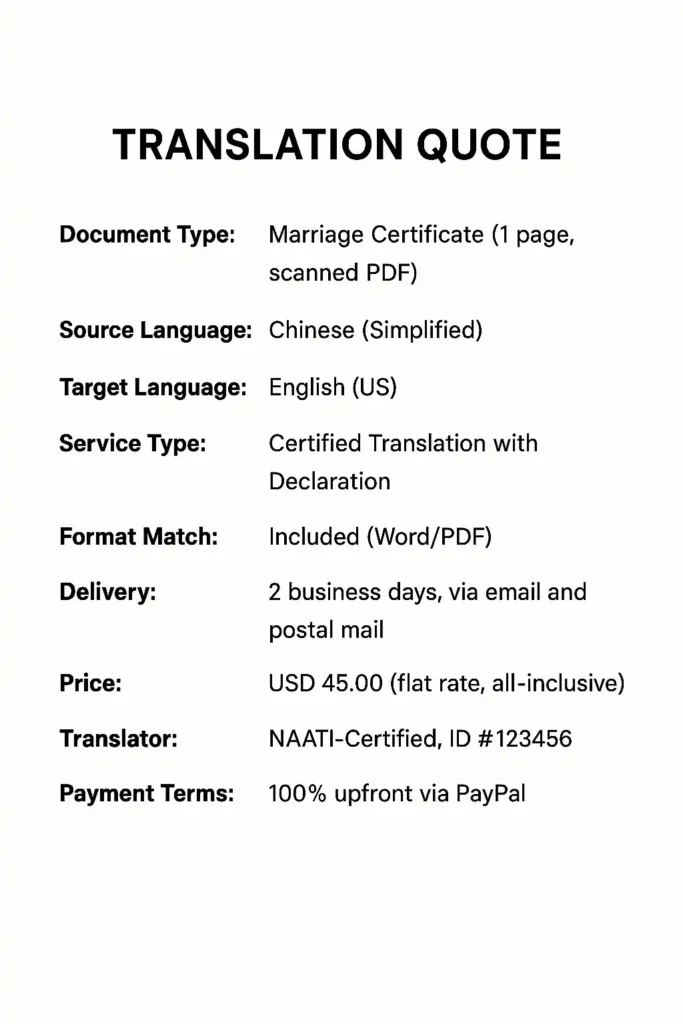 TRANSLATION QUOTE

Document Type: Marriage Certificate (1 page, scanned PDF)

Source Language: Chinese (Simplified)

Target Language: English (US)

Service Type: Certified Translation with Declaration

Format Match: Included (Word/PDF)

Delivery: 2 business days, via email and postal mail

Price: USD 45.00 (flat rate, all-inclusive)

Translator: NAATI-Certified, ID #123456

Payment Terms: 100% upfront via PayPal